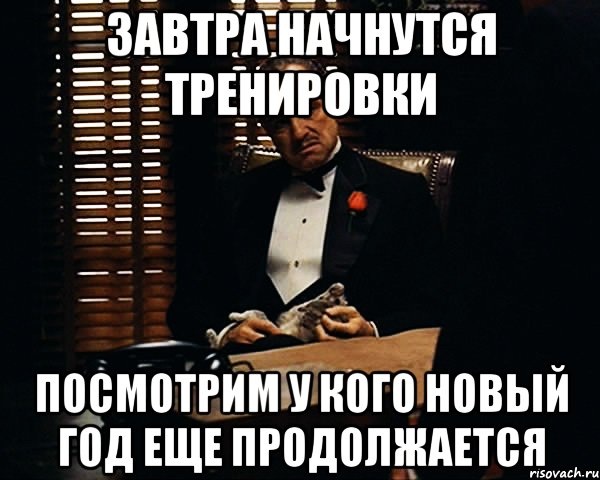 ЗАВТРА НАЧНУТСЯ ТРЕНИРОВКИ

ПОСМОТРИМ У КОГО НОВЫЙ ГОД ЕЩЕ ПРОДОЛЖАЕТСЯ

risovach.ru